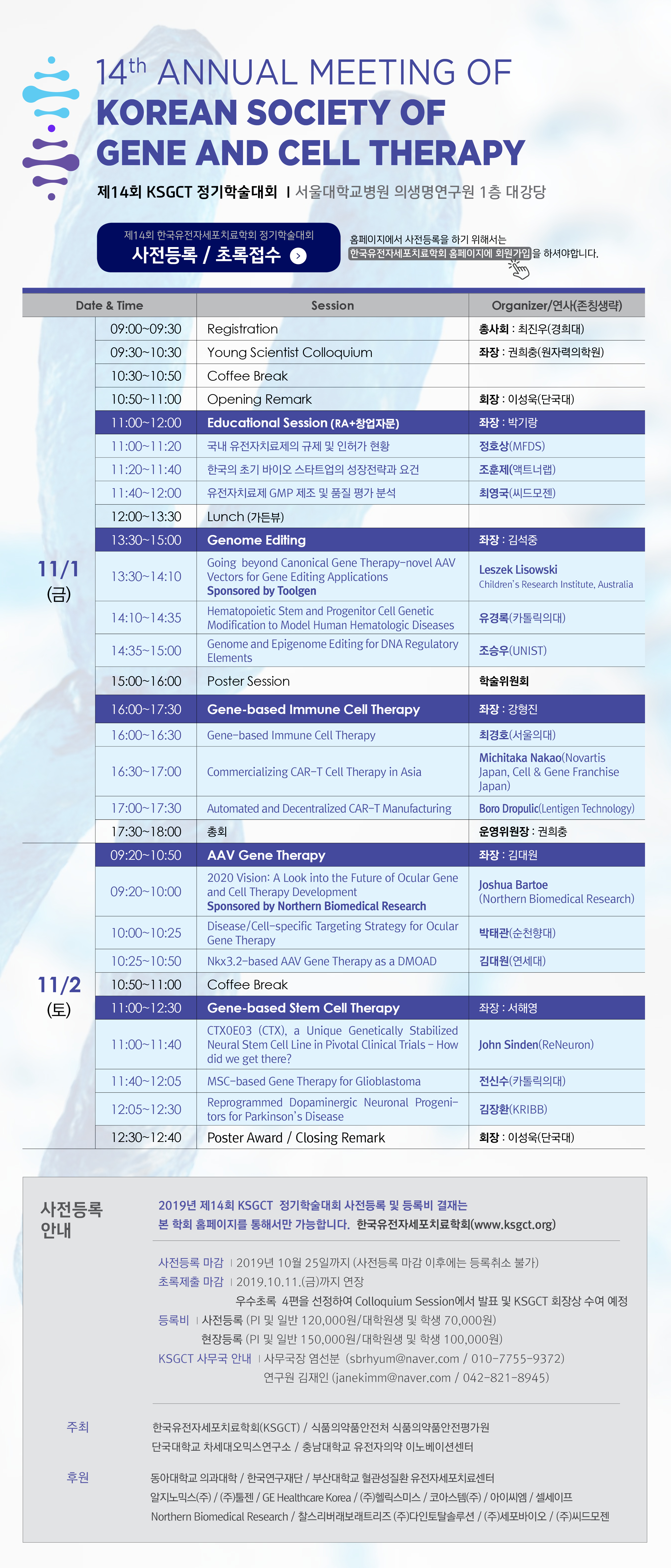 14th ANNUAL MEETING OF
KOREAN SOCIETY OF
GENE AND CELL THERAPY

제14회 KSGCT 정기학술대회 | 서울대학교병원 의생명연구원 1층 대강당

제14회 한국유전자세포치료학회 정기학술대회
사전등록 / 초록접수

홈페이지에서 사전등록을 하기 위해서는 한국유전자세포치료학회 홈페이지에 회원가입을 하셔야합니다.

| Date & Time | | Session | Organizer/연사(존칭생략) |
|---|---|---|---|
| 11/1 (금) | 09:00~09:30 | Registration | 총사회 : 최진우(경희대) |
| | 09:30~10:30 | Young Scientist Colloquium | 좌장 : 권희충(원자력의학원) |
| | 10:30~10:50 | Coffee Break | |
| | 10:50~11:00 | Opening Remark | 회장 : 이성욱(단국대) |
| | 11:00~12:00 | Educational Session (RA+창업자문) | 좌장 : 박기랑 |
| | 11:00~11:20 | 국내 유전자치료제의 규제 및 인허가 현황 | 정호상(MFDS) |
| | 11:20~11:40 | 한국의 초기 바이오 스타트업의 성장전략과 요건 | 조훈제(액트너랩) |
| | 11:40~12:00 | 유전자치료제 GMP 제조 및 품질 평가 분석 | 최영국(씨드모젠) |
| | 12:00~13:30 | Lunch (가든뷰) | |
| | 13:30~15:00 | Genome Editing | 좌장 : 김석중 |
| | 13:30~14:10 | Going beyond Canonical Gene Therapy-novel AAV Vectors for Gene Editing Applications Sponsored by Toolgen | Leszek Lisowski Children's Research Institute, Australia |
| | 14:10~14:35 | Hematopoietic Stem and Progenitor Cell Genetic Modification to Model Human Hematologic Diseases | 유경록(카톨릭의대) |
| | 14:35~15:00 | Genome and Epigenome Editing for DNA Regulatory Elements | 조승우(UNIST) |
| | 15:00~16:00 | Poster Session | 학술위원회 |
| | 16:00~17:30 | Gene-based Immune Cell Therapy | 좌장 : 강형진 |
| | 16:00~16:30 | Gene-based Immune Cell Therapy | 최경호(서울의대) |
| | 16:30~17:00 | Commercializing CAR-T Cell Therapy in Asia | Michitaka Nakao(Novartis Japan, Cell & Gene Franchise Japan) |
| | 17:00~17:30 | Automated and Decentralized CAR-T Manufacturing | Boro Dropulic(Lentigen Technology) |
| | 17:30~18:00 | 총회 | 운영위원장 : 권희충 |
| 11/2 (토) | 09:20~10:50 | AAV Gene Therapy | 좌장 : 김대원 |
| | 09:20~10:00 | 2020 Vision: A Look into the Future of Ocular Gene and Cell Therapy Development Sponsored by Northern Biomedical Research | Joshua Bartoe (Northern Biomedical Research) |
| | 10:00~10:25 | Disease/Cell-specific Targeting Strategy for Ocular Gene Therapy | 박태관(순천향대) |
| | 10:25~10:50 | Nkx3.2-based AAV Gene Therapy as a DMOAD | 김대원(연세대) |
| | 10:50~11:00 | Coffee Break | |
| | 11:00~12:30 | Gene-based Stem Cell Therapy | 좌장 : 서해영 |
| | 11:00~11:40 | CTX0E03 (CTX), a Unique Genetically Stabilized Neural Stem Cell Line in Pivotal Clinical Trials - How did we get there? | John Sinden(ReNeuron) |
| | 11:40~12:05 | MSC-based Gene Therapy for Glioblastoma | 전신수(카톨릭의대) |
| | 12:05~12:30 | Reprogrammed Dopaminergic Neuronal Progenitors for Parkinson's Disease | 김장환(KRIBB) |
| | 12:30~12:40 | Poster Award / Closing Remark | 회장 : 이성욱(단국대) |

사전등록 안내

2019년 제14회 KSGCT 정기학술대회 사전등록 및 등록비 결재는 본 학회 홈페이지를 통해서만 가능합니다. 한국유전자세포치료학회(www.ksgct.org)

사전등록 마감 | 2019년 10월 25일까지 (사전등록 마감 이후에는 등록취소 불가)
초록제출 마감 | 2019.10.11.(금)까지 연장
우수초록 4편을 선정하여 Colloquium Session에서 발표 및 KSGCT 회장상 수여 예정
등록비 | 사전등록 (PI 및 일반 120,000원/대학원생 및 학생 70,000원)
현장등록 (PI 및 일반 150,000원/대학원생 및 학생 100,000원)
KSGCT 사무국 안내 | 사무국장 염선분 (sbrhyum@naver.com / 010-7755-9372)
연구원 김재인 (janekimm@naver.com / 042-821-8945)

주최
한국유전자세포치료학회(KSGCT) / 식품의약품안전처 식품의약품안전평가원
단국대학교 차세대오믹스연구소 / 충남대학교 유전자의약 이노베이션센터

후원
동아대학교 의과대학 / 한국연구재단 / 부산대학교 혈관성질환 유전자세포치료센터
알지노믹스(주) / (주)툴젠 / GE Healthcare Korea / (주)헬릭스미스 / 코아스템(주) / 아이씨엠 / 셀세이프
Northern Biomedical Research / 찰스리버래보래트리즈 (주)다인토탈솔루션 / (주)세포바이오 / (주)씨드모젠